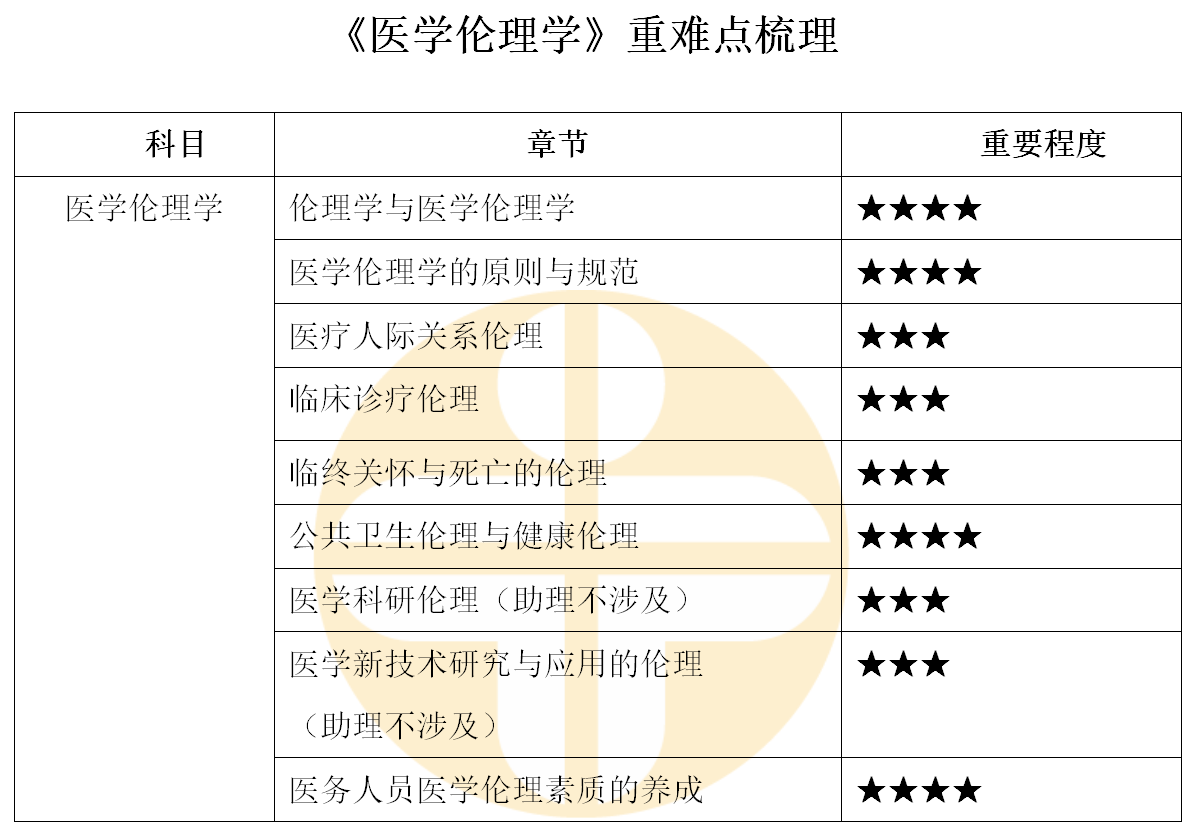 《医学伦理学》重难点梳理

| 科目 | 章节 | 重要程度 |
|---|---|---|
| 医学伦理学 | 伦理学与医学伦理学 | ★★★★ |
|  | 医学伦理学的原则与规范 | ★★★★ |
|  | 医疗人际关系伦理 | ★★★ |
|  | 临床诊疗伦理 | ★★★ |
|  | 临终关怀与死亡的伦理 | ★★★ |
|  | 公共卫生伦理与健康伦理 | ★★★★ |
|  | 医学科研伦理（助理不涉及） | ★★★ |
|  | 医学新技术研究与应用的伦理（助理不涉及） | ★★★ |
|  | 医务人员医学伦理素质的养成 | ★★★★ |